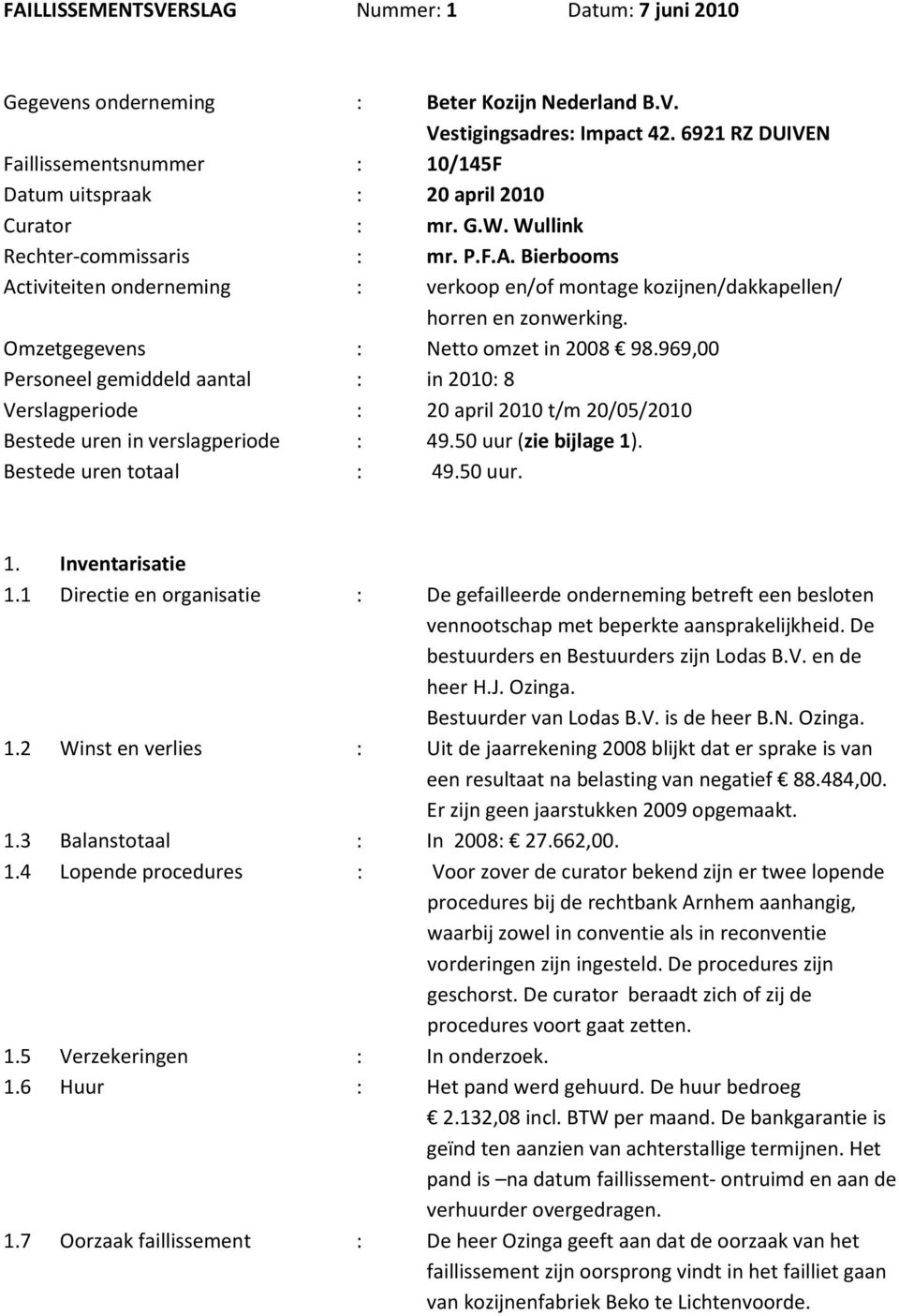 FAILLISSEMENTSVERSLAG Nummer: 1 Datum: 7 juni 2010

Gegevens onderneming : Beter Kozijn Nederland B.V. Vestigingsadres: Impact 42. 6921 RZ DUIVEN
Faillissementsnummer : 10/145F
Datum uitspraak : 20 april 2010
Curator : mr. G.W. Wullink
Rechter-commissaris : mr. P.F.A. Bierbooms
Activiteiten onderneming : verkoop en/of montage kozijnen/dakkapellen/ horren en zonwerking.
Omzetgegevens : Netto omzet in 2008 € 98.969,00
Personeel gemiddeld aantal : in 2010: 8
Verslagperiode : 20 april 2010 t/m 20/05/2010
Bestede uren in verslagperiode : 49.50 uur (zie bijlage 1).
Bestede uren totaal : 49.50 uur.

1. Inventarisatie
1.1 Directie en organisatie : De gefailleerde onderneming betreft een besloten vennootschap met beperkte aansprakelijkheid. De bestuurders en Bestuurders zijn Lodas B.V. en de heer H.J. Ozinga.
Bestuurder van Lodas B.V. is de heer B.N. Ozinga.
1.2 Winst en verlies : Uit de jaarrekening 2008 blijkt dat er sprake is van een resultaat na belasting van negatief € 88.484,00. Er zijn geen jaarstukken 2009 opgemaakt.
1.3 Balanstotaal : In 2008: € 27.662,00.
1.4 Lopende procedures : Voor zover de curator bekend zijn er twee lopende procedures bij de rechtbank Arnhem aanhangig, waarbij zowel in conventie als in reconventie vorderingen zijn ingesteld. De procedures zijn geschorst. De curator beraadt zich of zij de procedures voort gaat zetten.
1.5 Verzekeringen : In onderzoek.
1.6 Huur : Het pand werd gehuurd. De huur bedroeg € 2.132,08 incl. BTW per maand. De bankgarantie is geïnd ten aanzien van achterstallige termijnen. Het pand is –na datum faillissement- ontruimd en aan de verhuurder overgedragen.
1.7 Oorzaak faillissement : De heer Ozinga geeft aan dat de oorzaak van het faillissement zijn oorsprong vindt in het failliet gaan van kozijnenfabriek Beko te Lichtenvoorde.